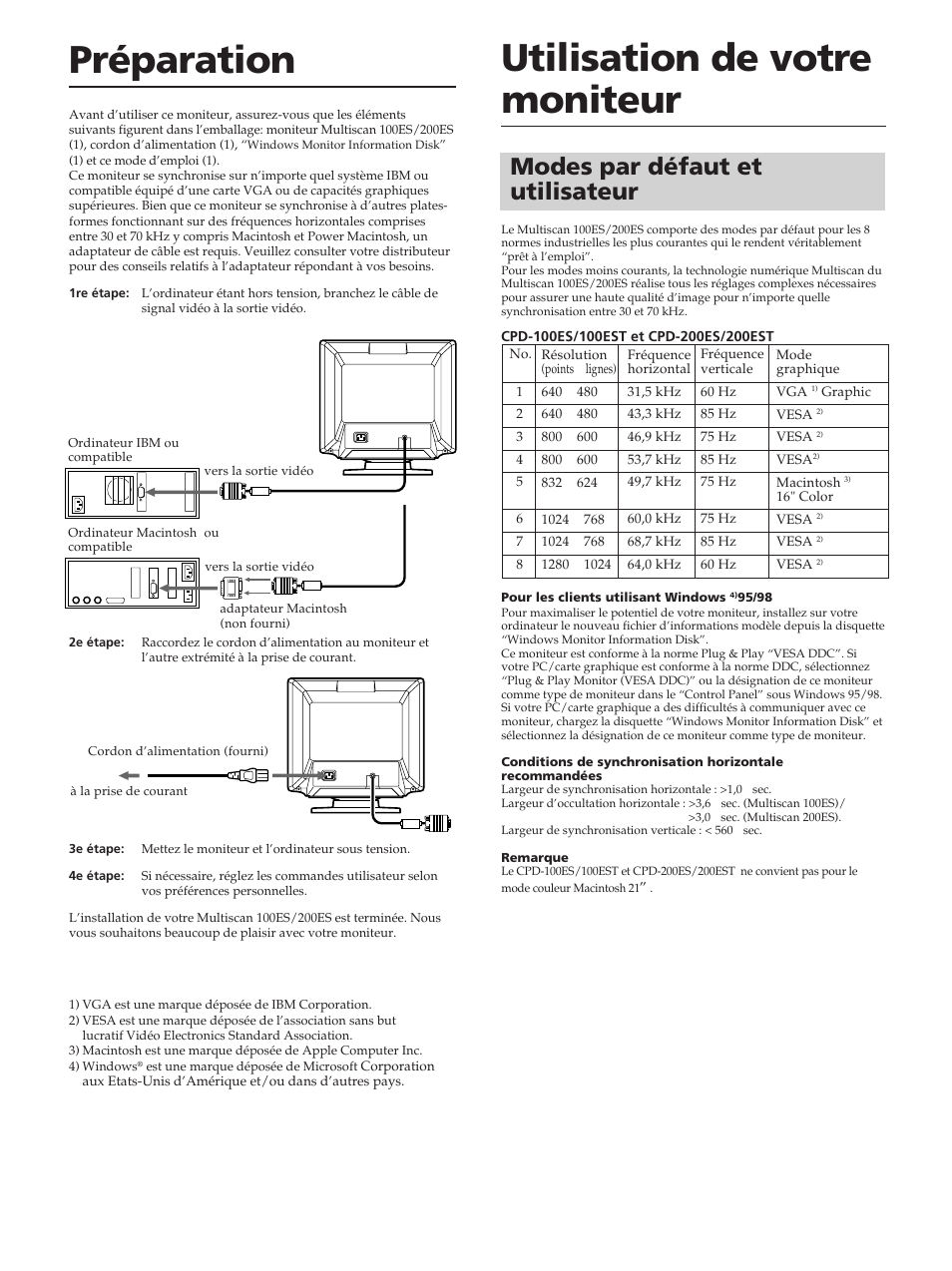 Préparation

Avant d'utiliser ce moniteur, assurez-vous que les éléments suivants figurent dans l'emballage: moniteur Multiscan 100ES/200ES (1), cordon d'alimentation (1), "Windows Monitor Information Disk" (1) et ce mode d'emploi (1).
Ce moniteur se synchronise sur n'importe quel système IBM ou compatible équipé d'une carte VGA ou de capacités graphiques supérieures. Bien que ce moniteur se synchronise à d'autres plates-formes fonctionnant sur des fréquences horizontales comprises entre 30 et 70 kHz y compris Macintosh et Power Macintosh, un adaptateur de câble est requis. Veuillez consulter votre distributeur pour des conseils relatifs à l'adaptateur répondant à vos besoins.

1re étape: L'ordinateur étant hors tension, branchez le câble de signal vidéo à la sortie vidéo.

Ordinateur IBM ou compatible

vers la sortie vidéo

Ordinateur Macintosh ou compatible

vers la sortie vidéo

adaptateur Macintosh (non fourni)

2e étape: Raccordez le cordon d'alimentation au moniteur et l'autre extrémité à la prise de courant.

Cordon d'alimentation (fourni)

à la prise de courant

3e étape: Mettez le moniteur et l'ordinateur sous tension.

4e étape: Si nécessaire, réglez les commandes utilisateur selon vos préférences personnelles.

L'installation de votre Multiscan 100ES/200ES est terminée. Nous vous souhaitons beaucoup de plaisir avec votre moniteur.

1) VGA est une marque déposée de IBM Corporation.
2) VESA est une marque déposée de l'association sans but lucratif Vidéo Electronics Standard Association.
3) Macintosh est une marque déposée de Apple Computer Inc.
4) Windows® est une marque déposée de Microsoft Corporation aux Etats-Unis d'Amérique et/ou dans d'autres pays.

Utilisation de votre moniteur

Modes par défaut et utilisateur

Le Multiscan 100ES/200ES comporte des modes par défaut pour les 8 normes industrielles les plus courantes qui le rendent véritablement "prêt à l'emploi".
Pour les modes moins courants, la technologie numérique Multiscan du Multiscan 100ES/200ES réalise tous les réglages complexes nécessaires pour assurer une haute qualité d'image pour n'importe quelle synchronisation entre 30 et 70 kHz.

CPD-100ES/100EST et CPD-200ES/200EST

| No. | Résolution (points lignes) | Fréquence horizontal | Fréquence verticale | Mode graphique |
|---|---|---|---|---|
| 1 | 640 480 | 31,5 kHz | 60 Hz | VGA $^{1)}$ Graphic |
| 2 | 640 480 | 43,3 kHz | 85 Hz | VESA $^{2)}$ |
| 3 | 800 600 | 46,9 kHz | 75 Hz | VESA $^{2)}$ |
| 4 | 800 600 | 53,7 kHz | 85 Hz | VESA$^{2)}$ |
| 5 | 832 624 | 49,7 kHz | 75 Hz | Macintosh $^{3)}$ 16" Color |
| 6 | 1024 768 | 60,0 kHz | 75 Hz | VESA $^{2)}$ |
| 7 | 1024 768 | 68,7 kHz | 85 Hz | VESA $^{2)}$ |
| 8 | 1280 1024 | 64,0 kHz | 60 Hz | VESA $^{2)}$ |

Pour les clients utilisant Windows $^{4)}$95/98
Pour maximaliser le potentiel de votre moniteur, installez sur votre ordinateur le nouveau fichier d'informations modèle depuis la disquette "Windows Monitor Information Disk".
Ce moniteur est conforme à la norme Plug & Play "VESA DDC". Si votre PC/carte graphique est conforme à la norme DDC, sélectionnez "Plug & Play Monitor (VESA DDC)" ou la désignation de ce moniteur comme type de moniteur dans le "Control Panel" sous Windows 95/98. Si votre PC/carte graphique a des difficultés à communiquer avec ce moniteur, chargez la disquette "Windows Monitor Information Disk" et sélectionnez la désignation de ce moniteur comme type de moniteur.

Conditions de synchronisation horizontale recommandées
Largeur de synchronisation horizontale : >1,0 sec.
Largeur d'occultation horizontale : >3,6 sec. (Multiscan 100ES)/
>3,0 sec. (Multiscan 200ES).
Largeur de synchronisation verticale : < 560 sec.

Remarque
Le CPD-100ES/100EST et CPD-200ES/200EST ne convient pas pour le mode couleur Macintosh 21" .